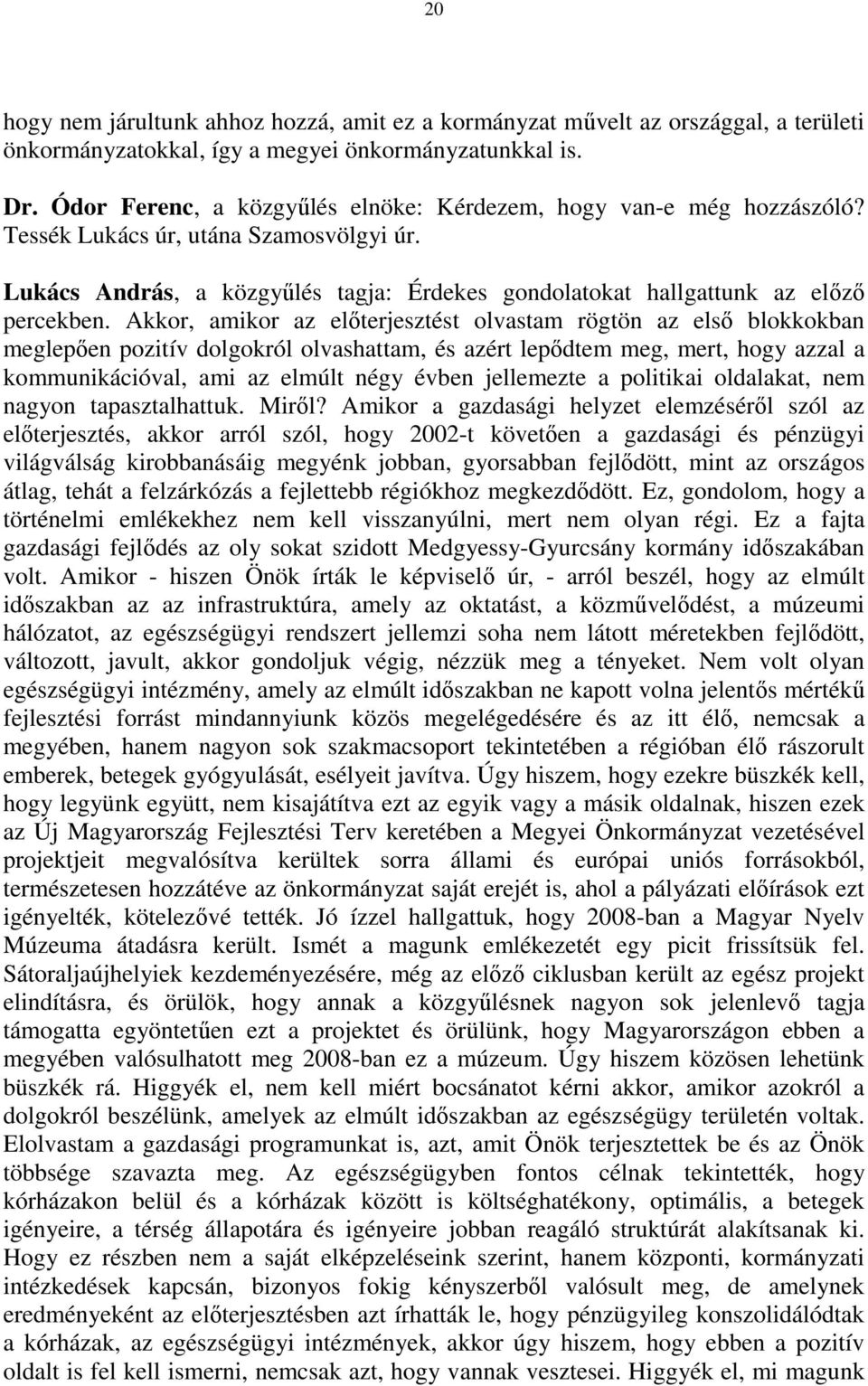 20

hogy nem járultunk ahhoz hozzá, amit ez a kormányzat művelt az országgal, a területi önkormányzatokkal, így a megyei önkormányzatunkkal is.

Dr. Ódor Ferenc, a közgyűlés elnöke: Kérdezem, hogy van-e még hozzászóló? Tessék Lukács úr, utána Szamosvölgyi úr.

Lukács András, a közgyűlés tagja: Érdekes gondolatokat hallgattunk az előző percekben. Akkor, amikor az előterjesztést olvastam rögtön az első blokkokban meglepően pozitív dolgokról olvashattam, és azért lepődtem meg, mert, hogy azzal a kommunikációval, ami az elmúlt négy évben jellemezte a politikai oldalakat, nem nagyon tapasztalhattuk. Miről? Amikor a gazdasági helyzet elemzéséről szól az előterjesztés, akkor arról szól, hogy 2002-t követően a gazdasági és pénzügyi világválság kirobbanásáig megyénk jobban, gyorsabban fejlődött, mint az országos átlag, tehát a felzárkózás a fejlettebb régiókhoz megkezdődött. Ez, gondolom, hogy a történelmi emlékekhez nem kell visszanyúlni, mert nem olyan régi. Ez a fajta gazdasági fejlődés az oly sokat szidott Medgyessy-Gyurcsány kormány időszakában volt. Amikor - hiszen Önök írták le képviselő úr, - arról beszél, hogy az elmúlt időszakban az az infrastruktúra, amely az oktatást, a közművelődést, a múzeumi hálózatot, az egészségügyi rendszert jellemzi soha nem látott méretekben fejlődött, változott, javult, akkor gondoljuk végig, nézzük meg a tényeket. Nem volt olyan egészségügyi intézmény, amely az elmúlt időszakban ne kapott volna jelentős mértékű fejlesztési forrást mindannyiunk közös megelégedésére és az itt élő, nemcsak a megyében, hanem nagyon sok szakmacsoport tekintetében a régióban élő rászorult emberek, betegek gyógyulását, esélyeit javítva. Úgy hiszem, hogy ezekre büszkék kell, hogy legyünk együtt, nem kisajátítva ezt az egyik vagy a másik oldalnak, hiszen ezek az Új Magyarország Fejlesztési Terv keretében a Megyei Önkormányzat vezetésével projektjeit megvalósítva kerültek sorra állami és európai uniós forrásokból, természetesen hozzátéve az önkormányzat saját erejét is, ahol a pályázati előírások ezt igényelték, kötelezővé tették. Jó ízzel hallgattuk, hogy 2008-ban a Magyar Nyelv Múzeuma átadásra került. Ismét a magunk emlékezetét egy picit frissítsük fel. Sátoraljaújhelyiek kezdeményezésére, még az előző ciklusban került az egész projekt elindításra, és örülök, hogy annak a közgyűlésnek nagyon sok jelenlevő tagja támogatta egyöntetűen ezt a projektet és örülünk, hogy Magyarországon ebben a megyében valósulhatott meg 2008-ban ez a múzeum. Úgy hiszem közösen lehetünk büszkék rá. Higgyék el, nem kell miért bocsánatot kérni akkor, amikor azokról a dolgokról beszélünk, amelyek az elmúlt időszakban az egészségügy területén voltak. Elolvastam a gazdasági programunkat is, azt, amit Önök terjesztettek be és az Önök többsége szavazta meg. Az egészségügyben fontos célnak tekintették, hogy kórházakon belül és a kórházak között is költséghatékony, optimális, a betegek igényeire, a térség állapotára és igényeire jobban reagáló struktúrát alakítsanak ki. Hogy ez részben nem a saját elképzeléseink szerint, hanem központi, kormányzati intézkedések kapcsán, bizonyos fokig kényszerből valósult meg, de amelynek eredményeként az előterjesztésben azt írhatták le, hogy pénzügyileg konszolidáltak a kórházak, az egészségügyi intézmények, akkor úgy hiszem, hogy ebben a pozitív oldalt is fel kell ismerni, nemcsak azt, hogy vannak vesztesei. Higgyék el, mi magunk